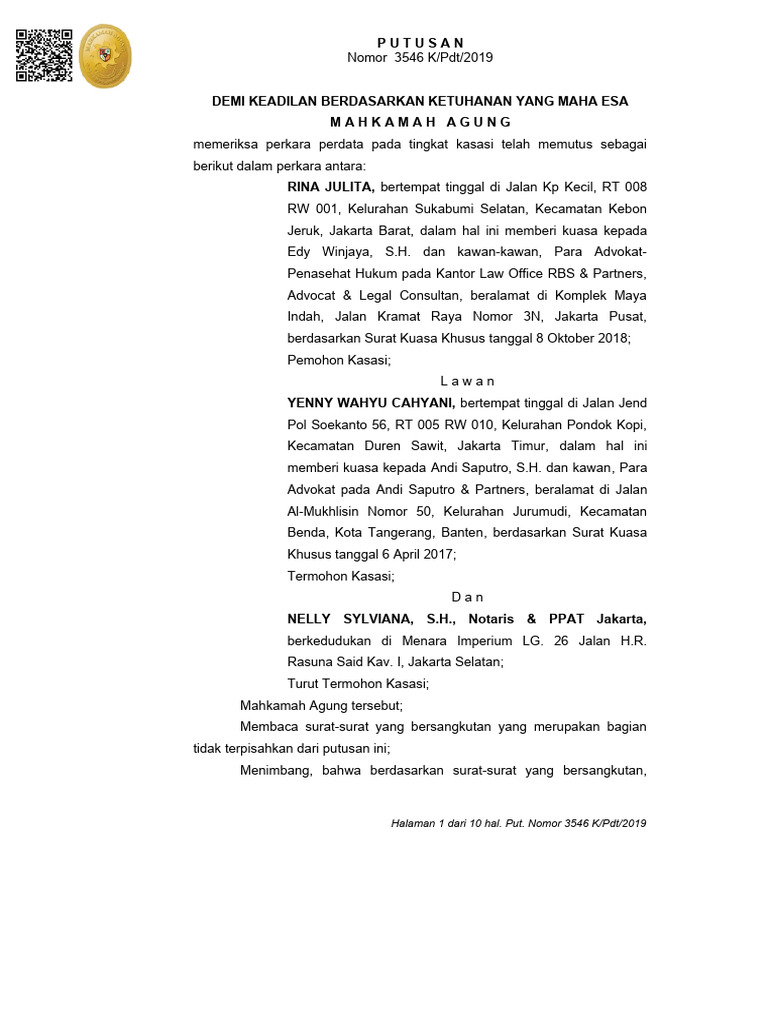 P U T U S A N
Nomor 3546 K/Pdt/2019

DEMI KEADILAN BERDASARKAN KETUHANAN YANG MAHA ESA
M A H K A M A H A G U N G

memeriksa perkara perdata pada tingkat kasasi telah memutus sebagai berikut dalam perkara antara:

RINA JULITA, bertempat tinggal di Jalan Kp Kecil, RT 008 RW 001, Kelurahan Sukabumi Selatan, Kecamatan Kebon Jeruk, Jakarta Barat, dalam hal ini memberi kuasa kepada Edy Winjaya, S.H. dan kawan-kawan, Para Advokat-Penasehat Hukum pada Kantor Law Office RBS & Partners, Advocat & Legal Consultan, beralamat di Komplek Maya Indah, Jalan Kramat Raya Nomor 3N, Jakarta Pusat, berdasarkan Surat Kuasa Khusus tanggal 8 Oktober 2018;
Pemohon Kasasi;

L a w a n

YENNY WAHYU CAHYANI, bertempat tinggal di Jalan Jend Pol Soekanto 56, RT 005 RW 010, Kelurahan Pondok Kopi, Kecamatan Duren Sawit, Jakarta Timur, dalam hal ini memberi kuasa kepada Andi Saputro, S.H. dan kawan, Para Advokat pada Andi Saputro & Partners, beralamat di Jalan Al-Mukhlisin Nomor 50, Kelurahan Jurumudi, Kecamatan Benda, Kota Tangerang, Banten, berdasarkan Surat Kuasa Khusus tanggal 6 April 2017;
Termohon Kasasi;

D a n

NELLY SYLVIANA, S.H., Notaris & PPAT Jakarta, berkedudukan di Menara Imperium LG. 26 Jalan H.R. Rasuna Said Kav. I, Jakarta Selatan;
Turut Termohon Kasasi;

Mahkamah Agung tersebut;

Membaca surat-surat yang bersangkutan yang merupakan bagian tidak terpisahkan dari putusan ini;

Menimbang, bahwa berdasarkan surat-surat yang bersangkutan,

Halaman 1 dari 10 hal. Put. Nomor 3546 K/Pdt/2019